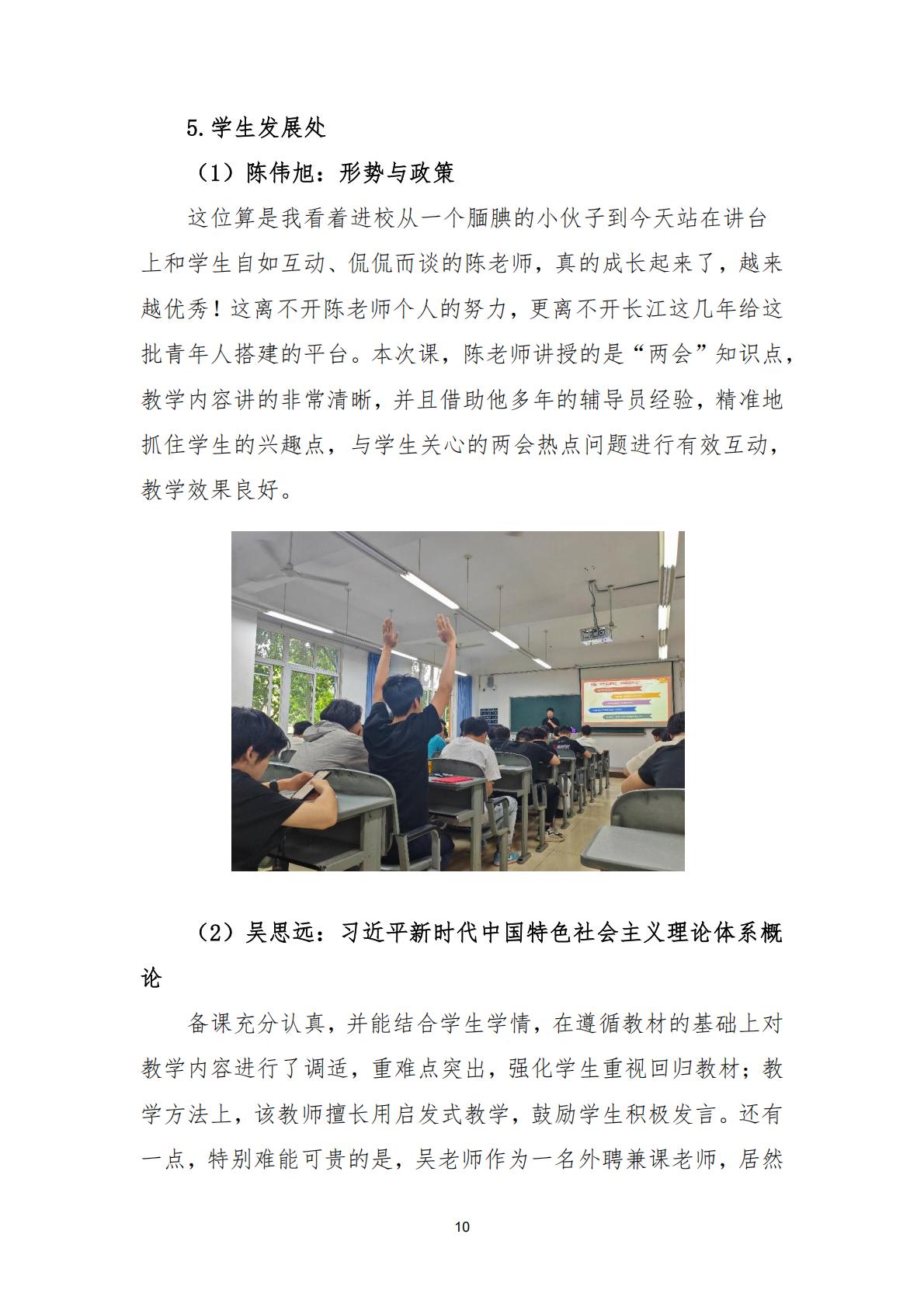 5.学生发展处

（1）陈伟旭：形势与政策

这位算是我看着进校从一个腼腆的小伙子到今天站在讲台上和学生自如互动、侃侃而谈的陈老师，真的成长起来了，越来越优秀！这离不开陈老师个人的努力，更离不开长江这几年给这批青年人搭建的平台。本次课，陈老师讲授的是“两会”知识点，教学内容讲的非常清晰，并且借助他多年的辅导员经验，精准地抓住学生的兴趣点，与学生关心的两会热点问题进行有效互动，教学效果良好。

（2）吴思远：习近平新时代中国特色社会主义理论体系概论

备课充分认真，并能结合学生学情，在遵循教材的基础上对教学内容进行了调适，重难点突出，强化学生重视回归教材；教学方法上，该教师擅长用启发式教学，鼓励学生积极发言。还有一点，特别难能可贵的是，吴老师作为一名外聘兼课老师，居然

10